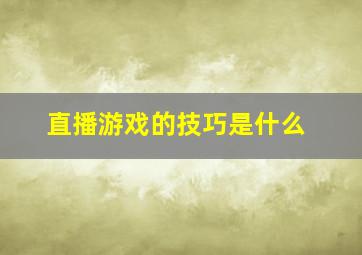 直播游戏的技巧是什么